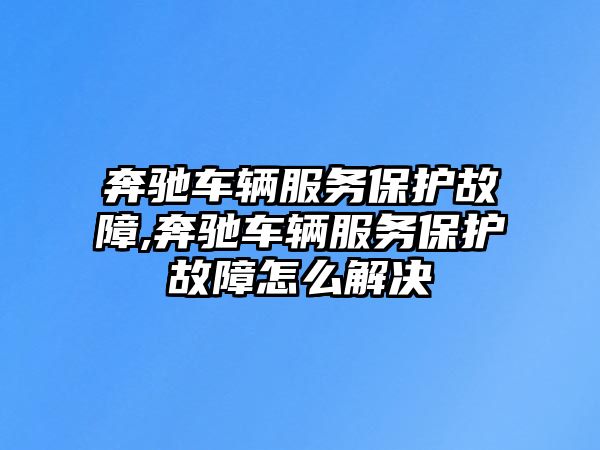 奔驰车辆服务保护故障,奔驰车辆服务保护故障怎么解决